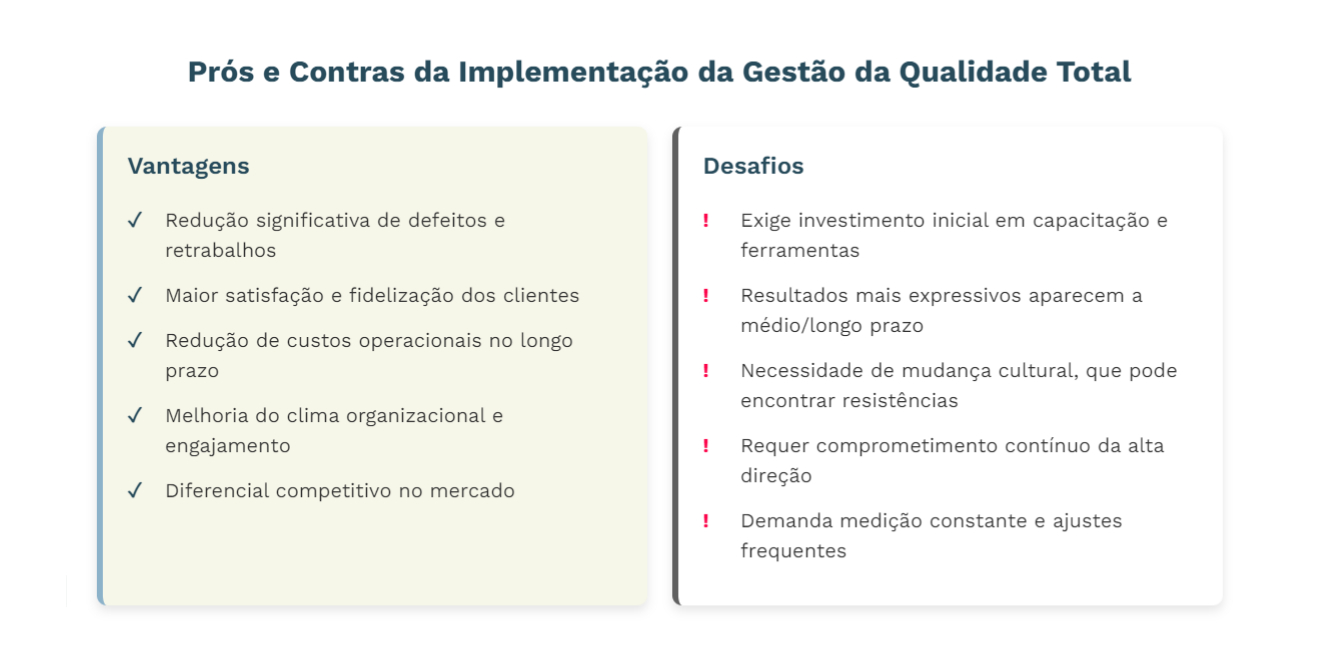 Prós e Contras da Implementação da Gestão da Qualidade Total

Vantagens

✓ Redução significativa de defeitos e retrabalhos

✓ Maior satisfação e fidelização dos clientes

✓ Redução de custos operacionais no longo prazo

✓ Melhoria do clima organizacional e engajamento

✓ Diferencial competitivo no mercado

Desafios

! Exige investimento inicial em capacitação e ferramentas

! Resultados mais expressivos aparecem a médio/longo prazo

! Necessidade de mudança cultural, que pode encontrar resistências

! Requer comprometimento contínuo da alta direção

! Demanda medição constante e ajustes frequentes